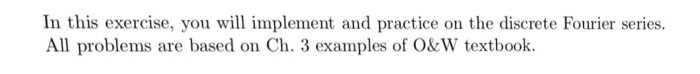 In this exercise, you will implement and practice on the discrete Fourier series. All problems are based on Ch. 3 examples of O&W textbook.